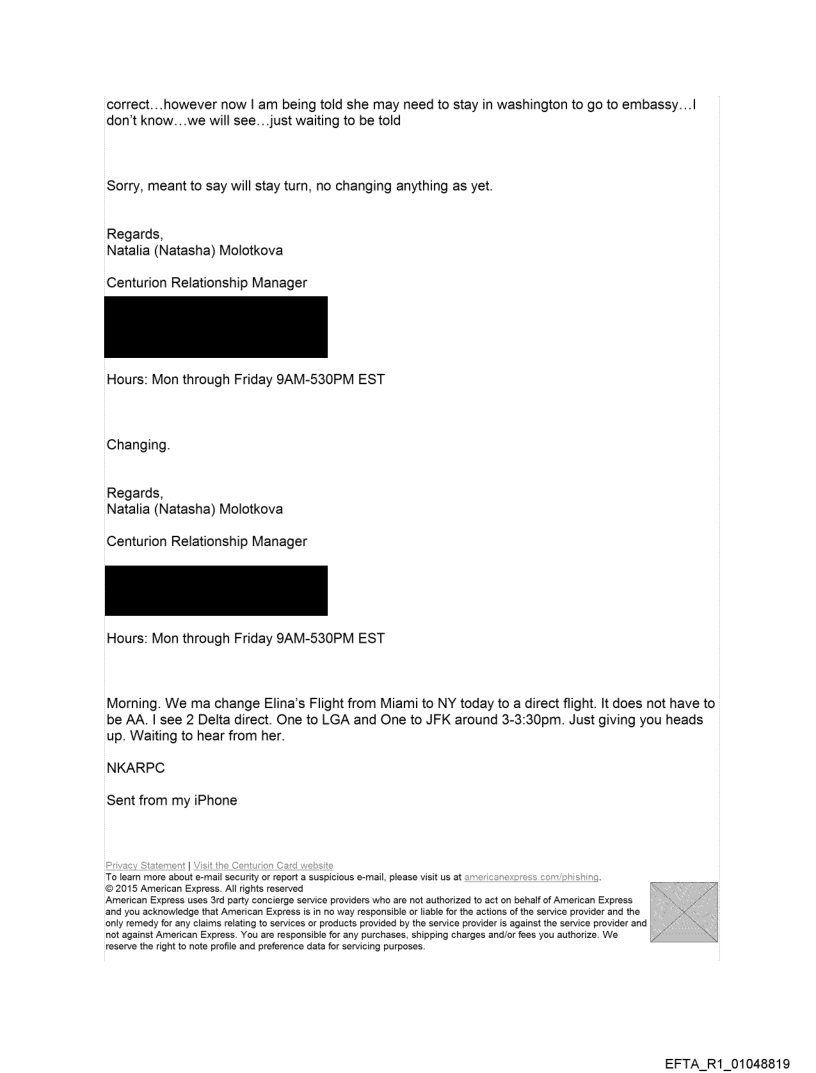 correct…however now I am being told she may need to stay in washington to go to embassy…I don't know…we will see…just waiting to be told

Sorry, meant to say will stay turn, no changing anything as yet.

Regards,
Natalia (Natasha) Molotkova

Centurion Relationship Manager

Hours: Mon through Friday 9AM-530PM EST

Changing.

Regards,
Natalia (Natasha) Molotkova

Centurion Relationship Manager

Hours: Mon through Friday 9AM-530PM EST

Morning. We ma change Elina's Flight from Miami to NY today to a direct flight. It does not have to be AA. I see 2 Delta direct. One to LGA and One to JFK around 3-3:30pm. Just giving you heads up. Waiting to hear from her.

NKARPC

Sent from my iPhone

Privacy Statement | Visit the Centurion Card website
To learn more about e-mail security or report a suspicious e-mail, please visit us at americanexpress.com/phishing.
© 2015 American Express. All rights reserved
American Express uses 3rd party concierge service providers who are not authorized to act on behalf of American Express and you acknowledge that American Express is in no way responsible or liable for the actions of the service provider and the only remedy for any claims relating to services or products provided by the service provider is against the service provider and not against American Express. You are responsible for any purchases, shipping charges and/or fees you authorize. We reserve the right to note profile and preference data for servicing purposes.

EFTA_R1_01048819